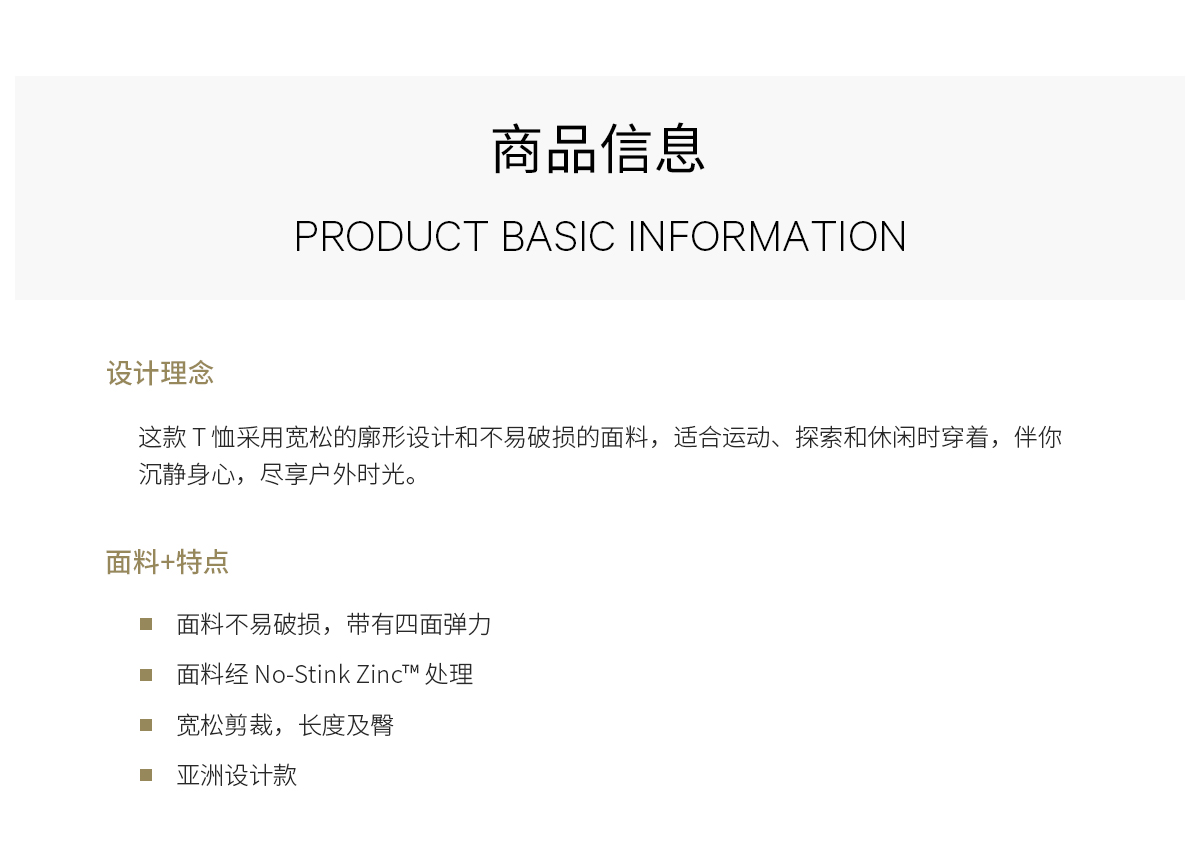 商品信息

PRODUCT BASIC INFORMATION

设计理念

这款T恤采用宽松的廓形设计和不易破损的面料，适合运动、探索和休闲时穿着，伴你沉静身心，尽享户外时光。

面料+特点

• 面料不易破损，带有四面弹力
• 面料经No-Stink Zinc™处理
• 宽松剪裁，长度及臀
• 亚洲设计款